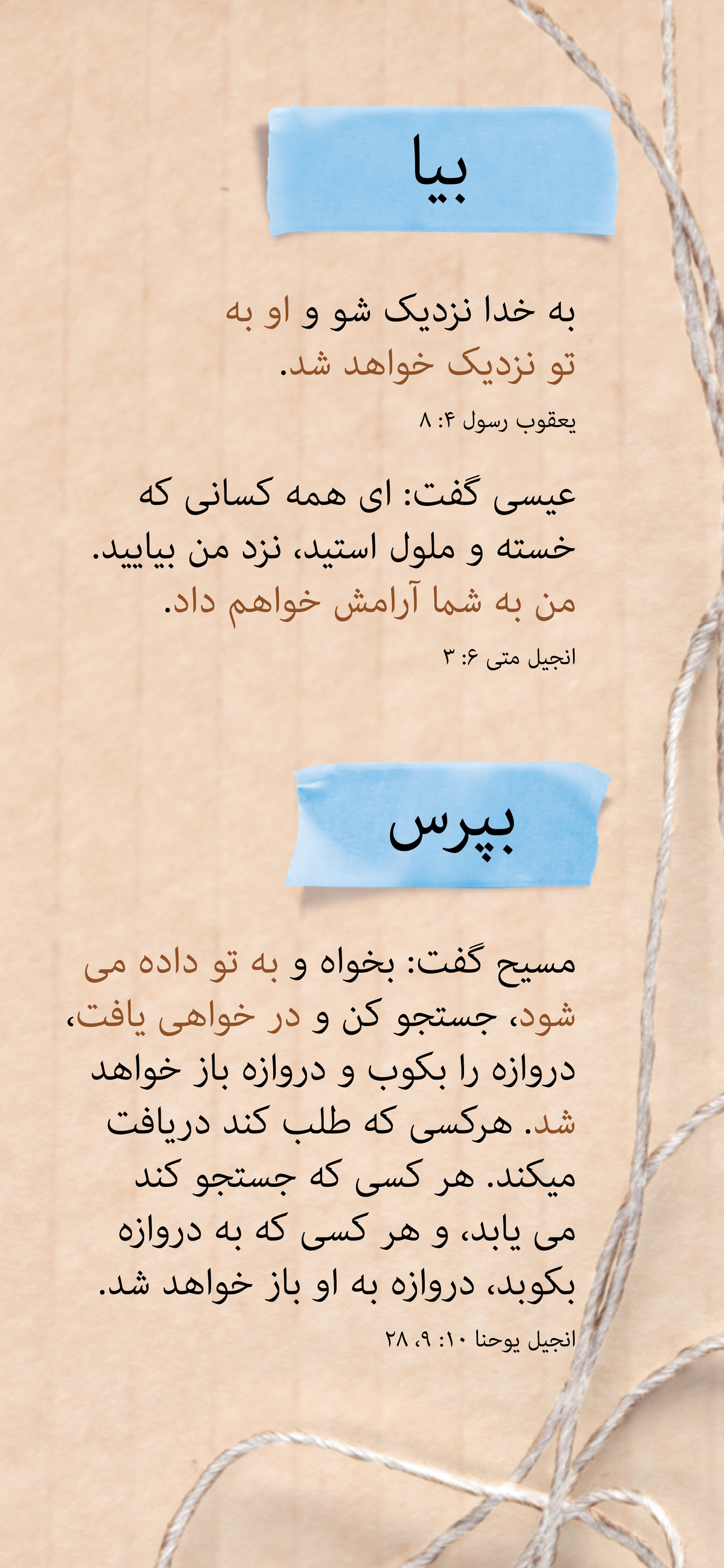 بیا

به خدا نزدیک شو و او به تو نزدیک خواهد شد.

یعقوب رسول ۴: ۸

عیسی گفت: ای همه کسانی که خسته و ملول استید، نزد من بیایید. من به شما آرامش خواهم داد.

انجیل متی ۶: ۳

بپرس

مسیح گفت: بخواه و به تو داده می شود، جستجو کن و در خواهی یافت، دروازه را بکوب و دروازه باز خواهد شد. هرکسی که طلب کند دریافت میکند. هر کسی که جستجو کند می یابد، و هر کسی که به دروازه بکوبد، دروازه به او باز خواهد شد.

انجیل یوحنا ۱۰: ۹، ۲۸